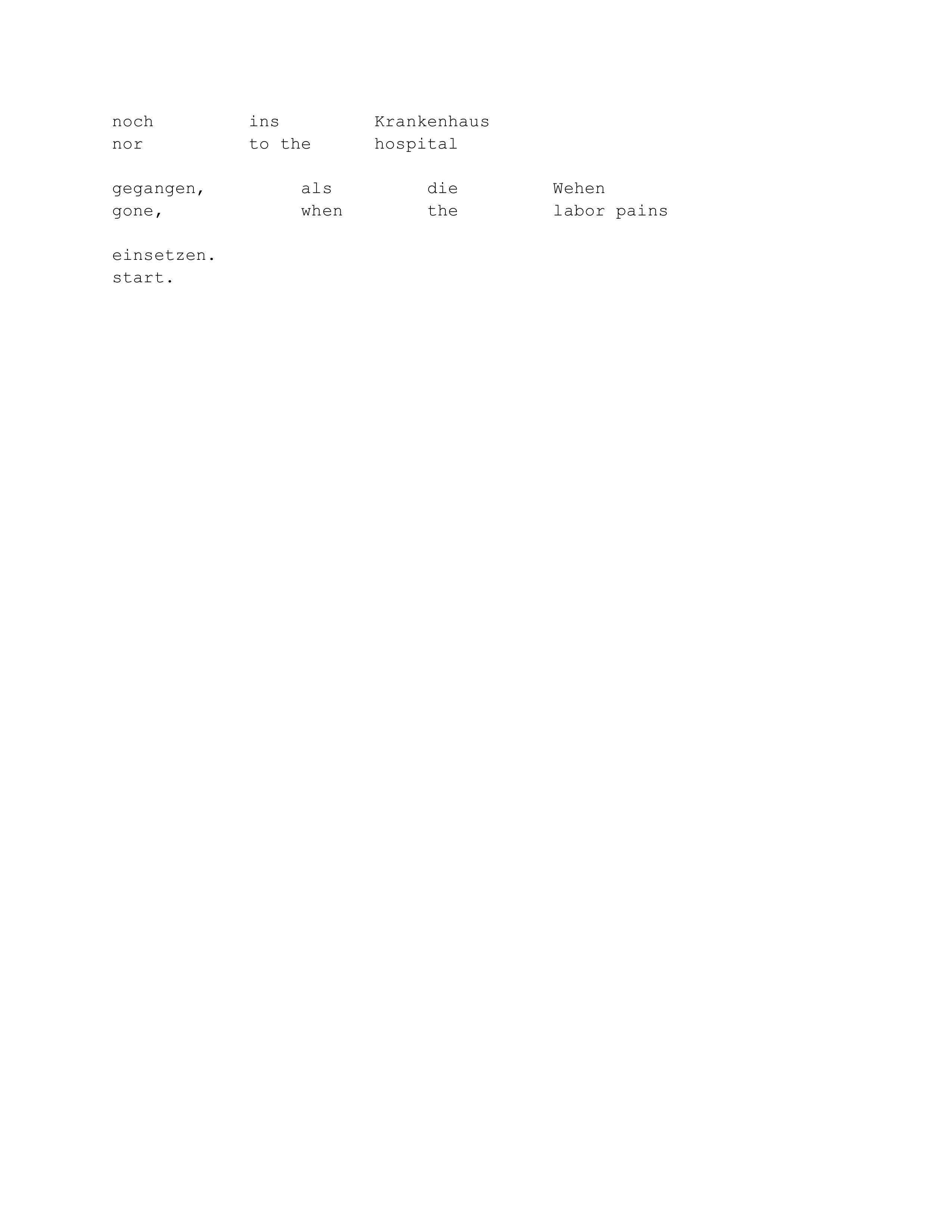 noch ins Krankenhaus
nor to the hospital

gegangen, als die Wehen
gone, when the labor pains

einsetzen.
start.